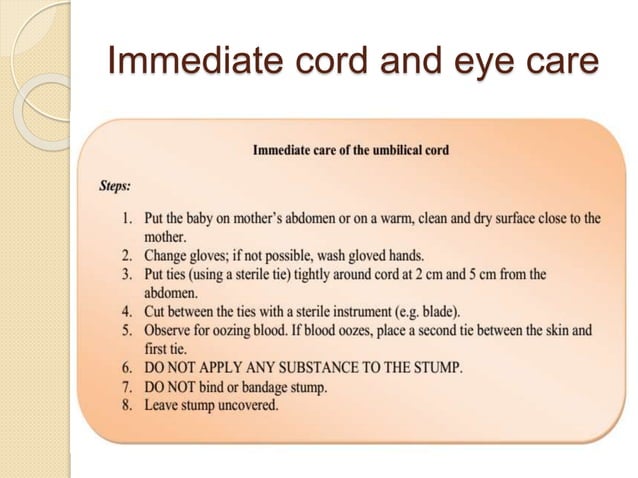 Immediate cord and eye care

Immediate care of the umbilical cord

Steps:

1. Put the baby on mother's abdomen or on a warm, clean and dry surface close to the mother.
2. Change gloves; if not possible, wash gloved hands.
3. Put ties (using a sterile tie) tightly around cord at 2 cm and 5 cm from the abdomen.
4. Cut between the ties with a sterile instrument (e.g. blade).
5. Observe for oozing blood. If blood oozes, place a second tie between the skin and first tie.
6. DO NOT APPLY ANY SUBSTANCE TO THE STUMP.
7. DO NOT bind or bandage stump.
8. Leave stump uncovered.